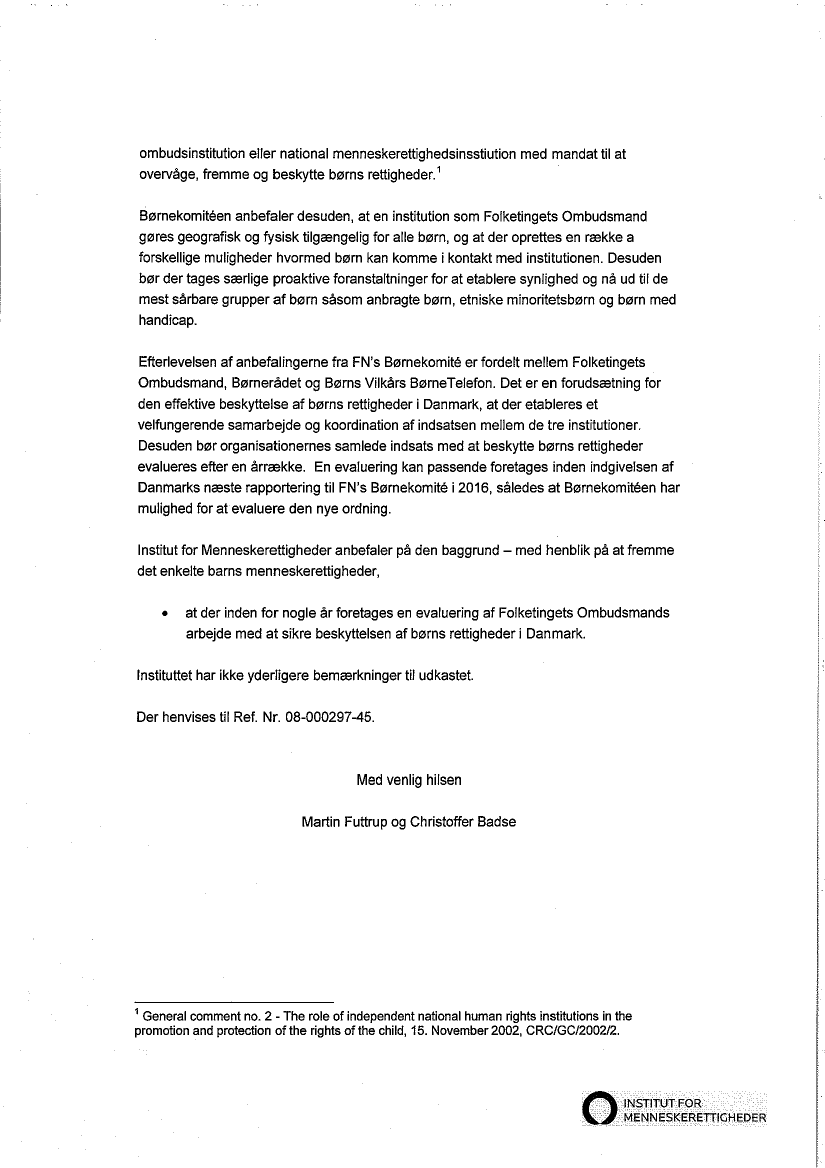 ombudsinstitution eller national menneskerettighedsinsstiution med mandat til at overvåge, fremme og beskytte børns rettigheder.$^1$

Børnekomitéen anbefaler desuden, at en institution som Folketingets Ombudsmand gøres geografisk og fysisk tilgængelig for alle børn, og at der oprettes en række a forskellige muligheder hvormed børn kan komme i kontakt med institutionen. Desuden bør der tages særlige proaktive foranstaltninger for at etablere synlighed og nå ud til de mest sårbare grupper af børn såsom anbragte børn, etniske minoritetsbørn og børn med handicap.

Efterlevelsen af anbefalingerne fra FN's Børnekomité er fordelt mellem Folketingets Ombudsmand, Børnerådet og Børns Vilkårs BørneTelefon. Det er en forudsætning for den effektive beskyttelse af børns rettigheder i Danmark, at der etableres et velfungerende samarbejde og koordination af indsatsen mellem de tre institutioner. Desuden bør organisationernes samlede indsats med at beskytte børns rettigheder evalueres efter en årrække. En evaluering kan passende foretages inden indgivelsen af Danmarks næste rapportering til FN's Børnekomité i 2016, således at Børnekomitéen har mulighed for at evaluere den nye ordning.

Institut for Menneskerettigheder anbefaler på den baggrund – med henblik på at fremme det enkelte barns menneskerettigheder,

• at der inden for nogle år foretages en evaluering af Folketingets Ombudsmands arbejde med at sikre beskyttelsen af børns rettigheder i Danmark.

Instituttet har ikke yderligere bemærkninger til udkastet.

Der henvises til Ref. Nr. 08-000297-45.

Med venlig hilsen

Martin Futtrup og Christoffer Badse

$^1$ General comment no. 2 - The role of independent national human rights institutions in the promotion and protection of the rights of the child, 15. November 2002, CRC/GC/2002/2.

INSTITUT FOR MENNESKERETTIGHEDER